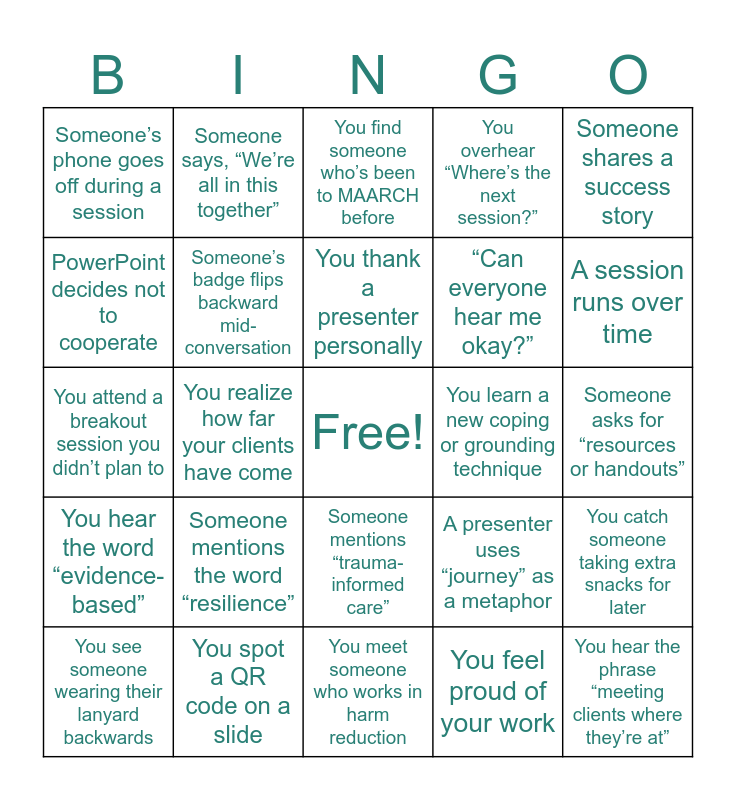 | B | I | N | G | O |
|---|---|---|---|---|
| Someone's phone goes off during a session | Someone says, "We're all in this together" | You find someone who's been to MAARCH before | You overhear "Where's the next session?" | Someone shares a success story |
| PowerPoint decides not to cooperate | Someone's badge flips backward mid-conversation | You thank a presenter personally | "Can everyone hear me okay?" | A session runs over time |
| You attend a breakout session you didn't plan to | You realize how far your clients have come | Free! | You learn a new coping or grounding technique | Someone asks for "resources or handouts" |
| You hear the word "evidence-based" | Someone mentions the word "resilience" | Someone mentions "trauma-informed care" | A presenter uses "journey" as a metaphor | You catch someone taking extra snacks for later |
| You see someone wearing their lanyard backwards | You spot a QR code on a slide | You meet someone who works in harm reduction | You feel proud of your work | You hear the phrase "meeting clients where they're at" |